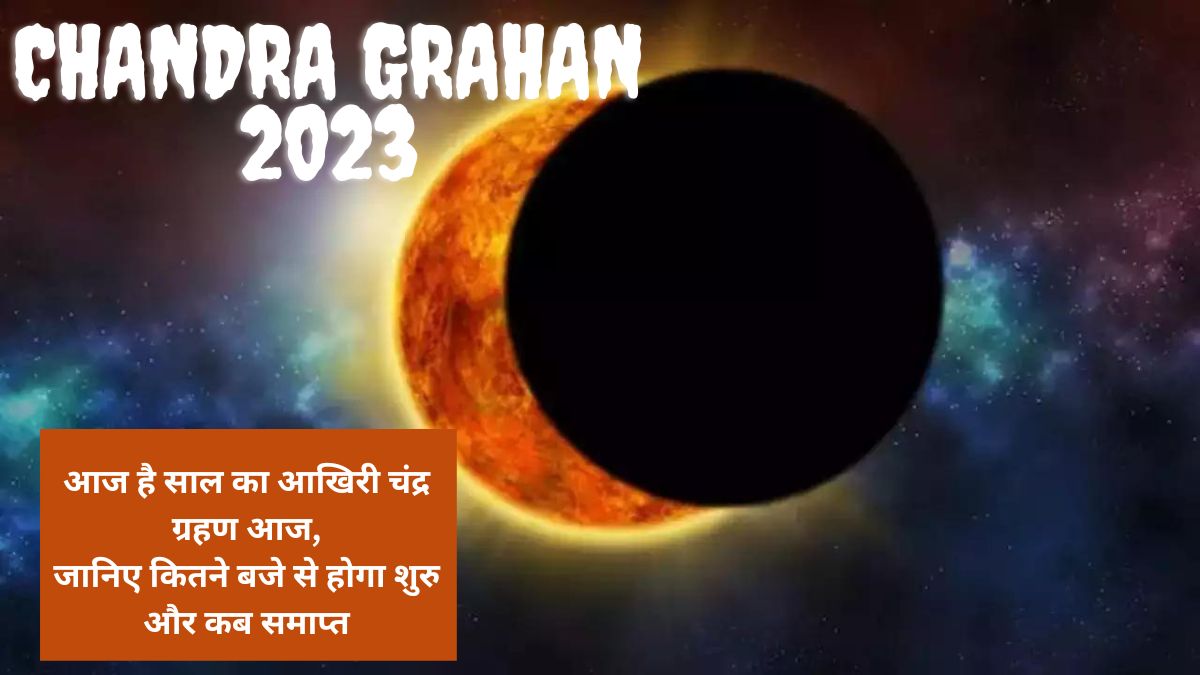 CHANDRA GRAHAN 2023

आज है साल का आखिरी चंद्र ग्रहण आज,
जानिए कितने बजे से होगा शुरु और कब समाप्त